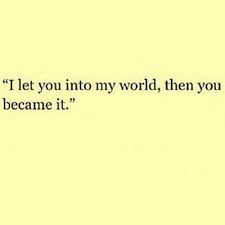 “I let you into my world, then you became it.”